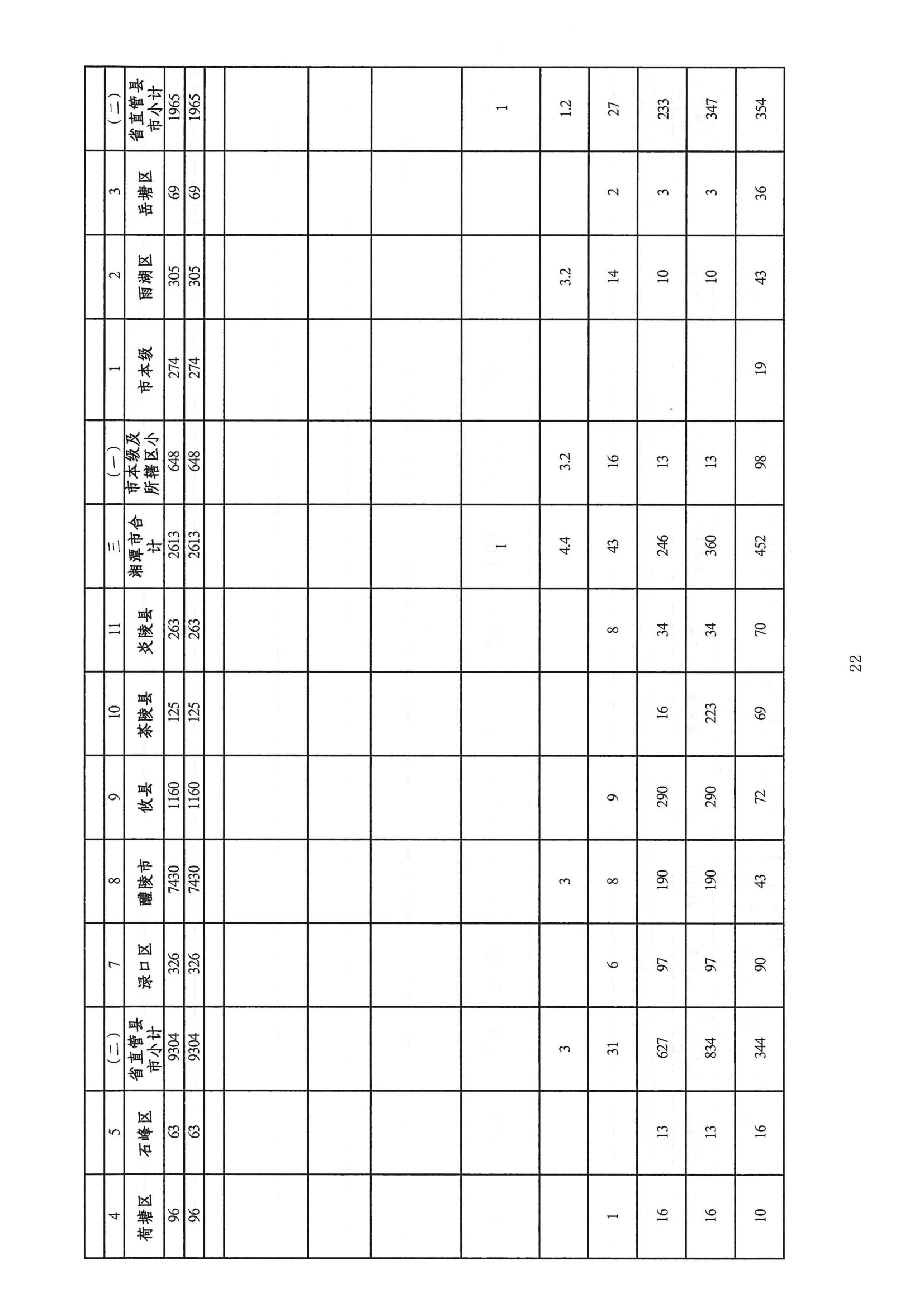 | 4 | 5 | （二） | 7 | 8 | 9 | 10 | 11 | 三 | （一） | 1 | 2 | 3 | （二） |
|---|---|---|---|---|---|---|---|---|---|---|---|---|---|
| 荷塘区 | 石峰区 | 省直管县市小计 | 渌口区 | 醴陵市 | 攸县 | 茶陵县 | 炎陵县 | 湘潭市合计 | 市本级及所辖区小 | 市本级 | 雨湖区 | 岳塘区 | 省直管县市小计 |
| 96 | 63 | 9304 | 326 | 7430 | 1160 | 125 | 263 | 2613 | 648 | 274 | 305 | 69 | 1965 |
| 96 | 63 | 9304 | 326 | 7430 | 1160 | 125 | 263 | 2613 | 648 | 274 | 305 | 69 | 1965 |
| | | | | | | | | | | | | | |
| | | | | | | | | | | | | | |
| | | | | | | | | | | | | | |
| | | | | | | | | | | | | | |
| | | | | | | | | 1 | | | | | 1 |
| | | 3 | | 3 | | | | 4.4 | 3.2 | | 3.2 | | 1.2 |
| 1 | | 31 | 6 | 8 | 9 | | 8 | 43 | 16 | | 14 | 2 | 27 |
| 16 | 13 | 627 | 97 | 190 | 290 | 16 | 34 | 246 | 13 | | 10 | 3 | 233 |
| 16 | 13 | 834 | 97 | 190 | 290 | 223 | 34 | 360 | 13 | | 10 | 3 | 347 |
| 10 | 16 | 344 | 90 | 43 | 72 | 69 | 70 | 452 | 98 | 19 | 43 | 36 | 354 |

22